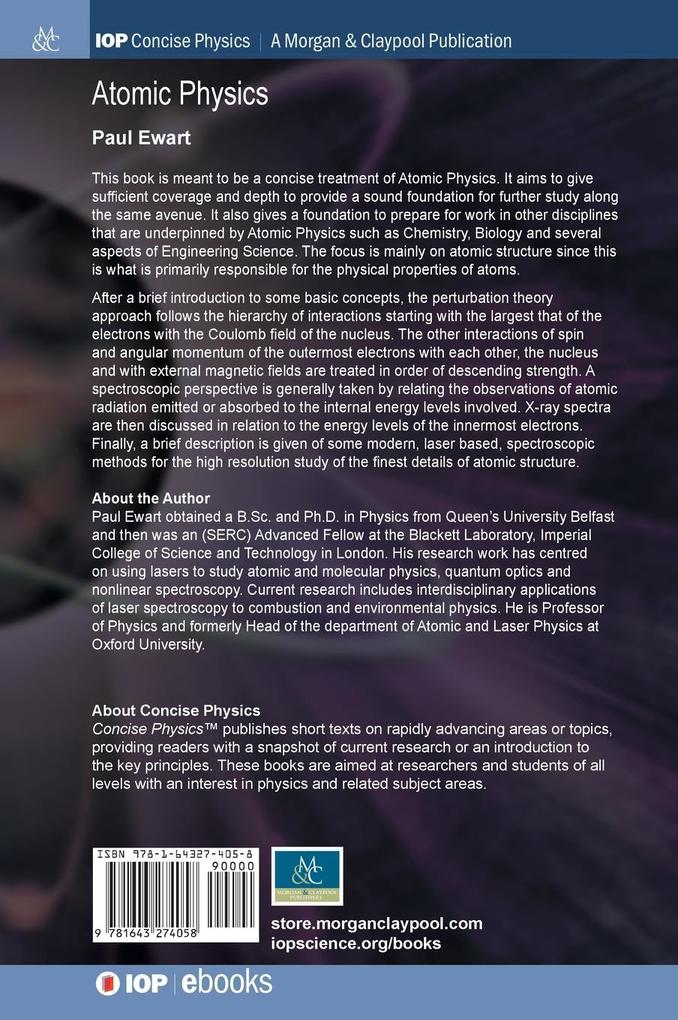 M&C

IOP Concise Physics | A Morgan & Claypool Publication

Atomic Physics

Paul Ewart

This book is meant to be a concise treatment of Atomic Physics. It aims to give sufficient coverage and depth to provide a sound foundation for further study along the same avenue. It also gives a foundation to prepare for work in other disciplines that are underpinned by Atomic Physics such as Chemistry, Biology and several aspects of Engineering Science. The focus is mainly on atomic structure since this is what is primarily responsible for the physical properties of atoms.

After a brief introduction to some basic concepts, the perturbation theory approach follows the hierarchy of interactions starting with the largest that of the electrons with the Coulomb field of the nucleus. The other interactions of spin and angular momentum of the outermost electrons with each other, the nucleus and with external magnetic fields are treated in order of descending strength. A spectroscopic perspective is generally taken by relating the observations of atomic radiation emitted or absorbed to the internal energy levels involved. X-ray spectra are then discussed in relation to the energy levels of the innermost electrons. Finally, a brief description is given of some modern, laser based, spectroscopic methods for the high resolution study of the finest details of atomic structure.

About the Author
Paul Ewart obtained a B.Sc. and Ph.D. in Physics from Queen's University Belfast and then was an (SERC) Advanced Fellow at the Blackett Laboratory, Imperial College of Science and Technology in London. His research work has centred on using lasers to study atomic and molecular physics, quantum optics and nonlinear spectroscopy. Current research includes interdisciplinary applications of laser spectroscopy to combustion and environmental physics. He is Professor of Physics and formerly Head of the department of Atomic and Laser Physics at Oxford University.

About Concise Physics
Concise Physics™ publishes short texts on rapidly advancing areas or topics, providing readers with a snapshot of current research or an introduction to the key principles. These books are aimed at researchers and students of all levels with an interest in physics and related subject areas.

ISBN 978-1-64327-405-8
90000
9 781643 274058

M&C
MORGAN & CLAYPOOL PUBLISHERS

store.morganclaypool.com
iopscience.org/books

IOP | ebooks